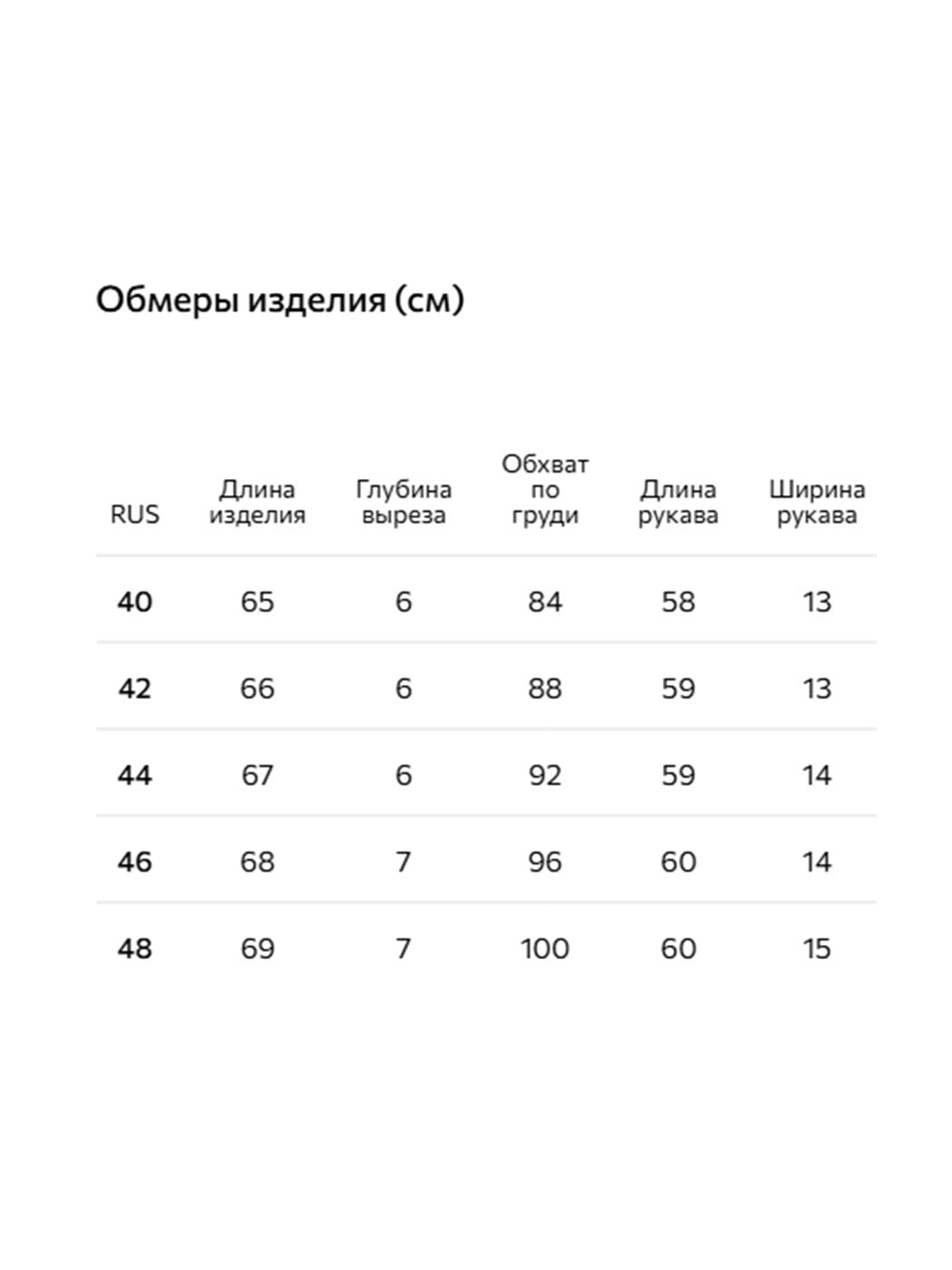 Обмеры изделия (см)

| RUS | Длина изделия | Глубина выреза | Обхват по груди | Длина рукава | Ширина рукава |
|---|---|---|---|---|---|
| 40 | 65 | 6 | 84 | 58 | 13 |
| 42 | 66 | 6 | 88 | 59 | 13 |
| 44 | 67 | 6 | 92 | 59 | 14 |
| 46 | 68 | 7 | 96 | 60 | 14 |
| 48 | 69 | 7 | 100 | 60 | 15 |